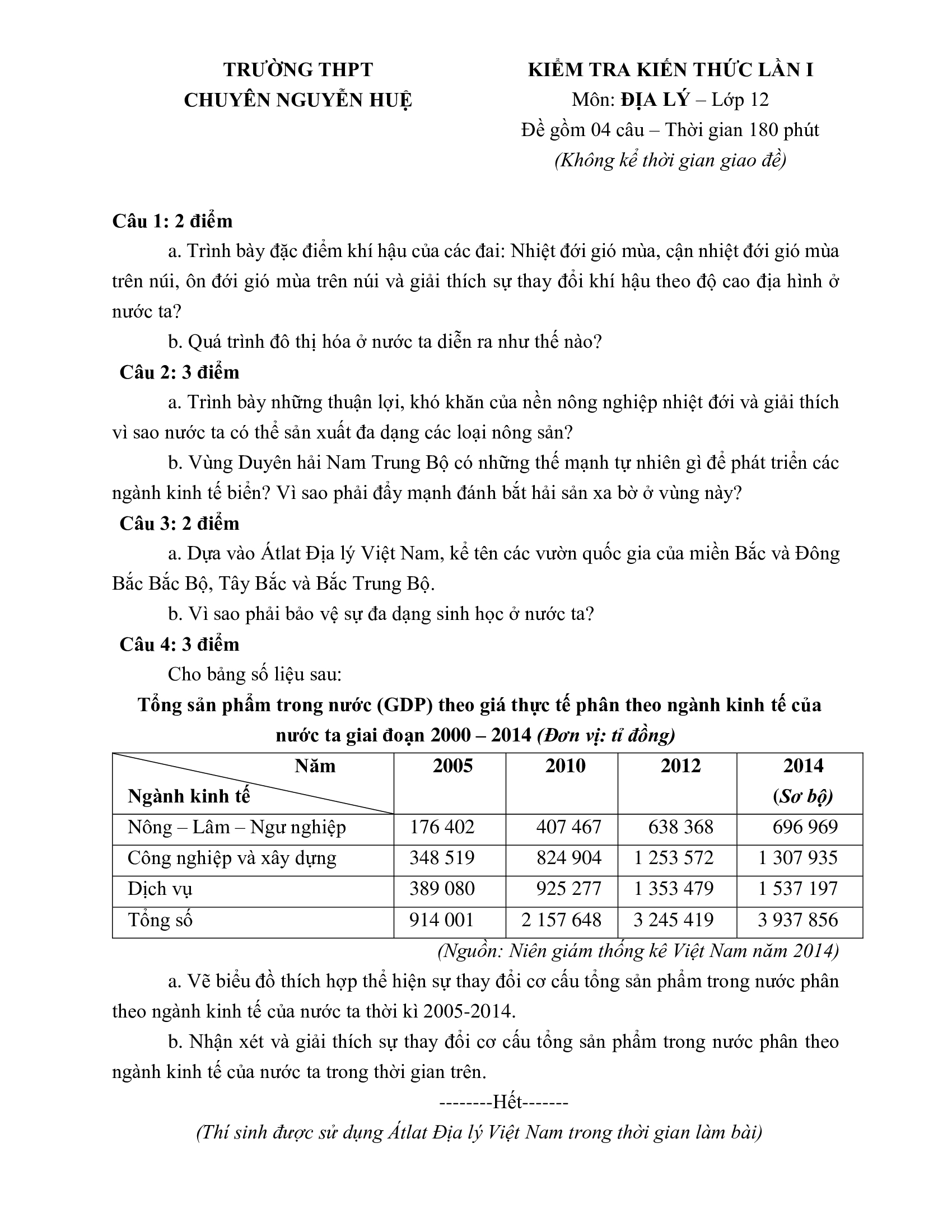 TRƯỜNG THPT
CHUYÊN NGUYỄN HUỆ

KIỂM TRA KIẾN THỨC LẦN I
Môn: ĐỊA LÝ – Lớp 12
Đề gồm 04 câu – Thời gian 180 phút
(Không kể thời gian giao đề)

Câu 1: 2 điểm

a. Trình bày đặc điểm khí hậu của các đai: Nhiệt đới gió mùa, cận nhiệt đới gió mùa trên núi, ôn đới gió mùa trên núi và giải thích sự thay đổi khí hậu theo độ cao địa hình ở nước ta?

b. Quá trình đô thị hóa ở nước ta diễn ra như thế nào?

Câu 2: 3 điểm

a. Trình bày những thuận lợi, khó khăn của nền nông nghiệp nhiệt đới và giải thích vì sao nước ta có thể sản xuất đa dạng các loại nông sản?

b. Vùng Duyên hải Nam Trung Bộ có những thế mạnh tự nhiên gì để phát triển các ngành kinh tế biển? Vì sao phải đẩy mạnh đánh bắt hải sản xa bờ ở vùng này?

Câu 3: 2 điểm

a. Dựa vào Átlat Địa lý Việt Nam, kể tên các vườn quốc gia của miền Bắc và Đông Bắc Bắc Bộ, Tây Bắc và Bắc Trung Bộ.

b. Vì sao phải bảo vệ sự đa dạng sinh học ở nước ta?

Câu 4: 3 điểm

Cho bảng số liệu sau:

Tổng sản phẩm trong nước (GDP) theo giá thực tế phân theo ngành kinh tế của nước ta giai đoạn 2000 – 2014 (Đơn vị: tỉ đồng)

| Năm / Ngành kinh tế | 2005 | 2010 | 2012 | 2014 (Sơ bộ) |
|---|---|---|---|---|
| Nông – Lâm – Ngư nghiệp | 176 402 | 407 467 | 638 368 | 696 969 |
| Công nghiệp và xây dựng | 348 519 | 824 904 | 1 253 572 | 1 307 935 |
| Dịch vụ | 389 080 | 925 277 | 1 353 479 | 1 537 197 |
| Tổng số | 914 001 | 2 157 648 | 3 245 419 | 3 937 856 |

(Nguồn: Niên giám thống kê Việt Nam năm 2014)

a. Vẽ biểu đồ thích hợp thể hiện sự thay đổi cơ cấu tổng sản phẩm trong nước phân theo ngành kinh tế của nước ta thời kì 2005-2014.

b. Nhận xét và giải thích sự thay đổi cơ cấu tổng sản phẩm trong nước phân theo ngành kinh tế của nước ta trong thời gian trên.

--------Hết-------

(Thí sinh được sử dụng Átlat Địa lý Việt Nam trong thời gian làm bài)